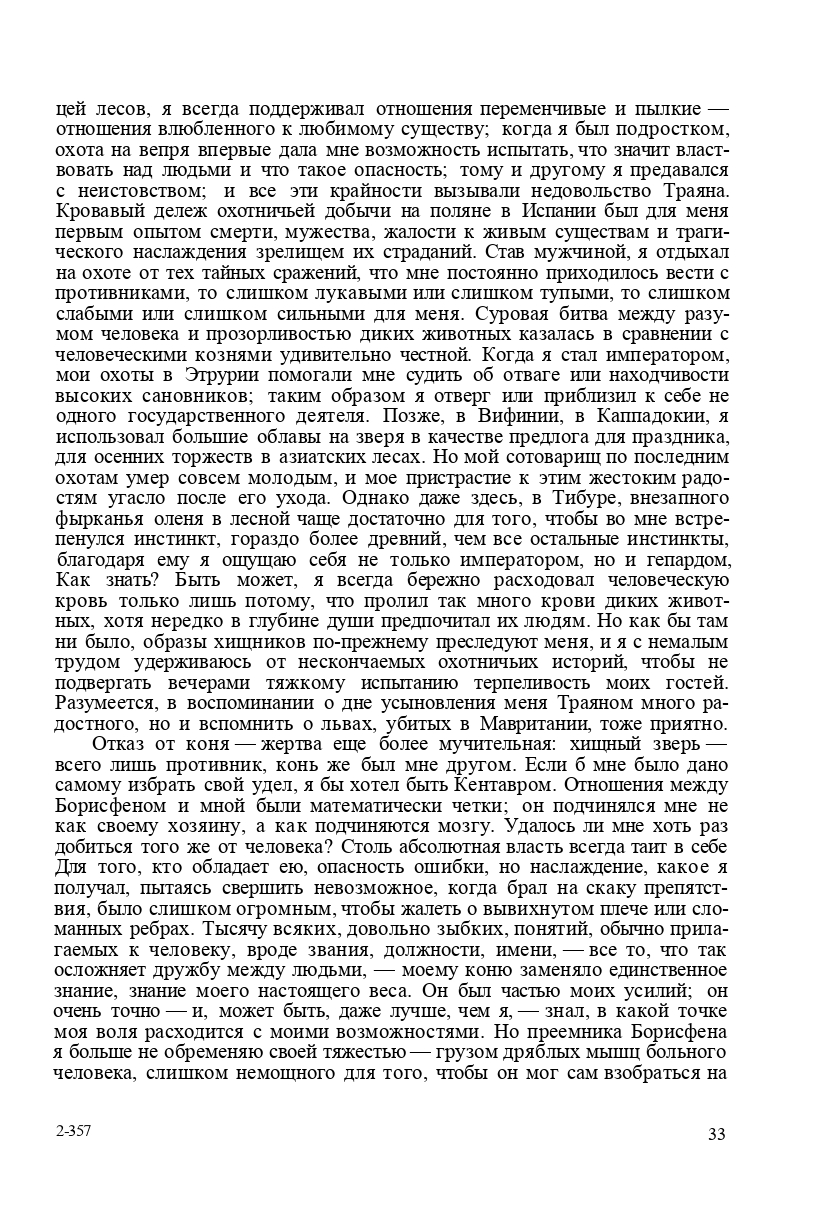 цей лесов, я всегда поддерживал отношения переменчивые и пылкие — отношения влюбленного к любимому существу; когда я был подростком, охота на вепря впервые дала мне возможность испытать, что значит властвовать над людьми и что такое опасность; тому и другому я предавался с неистовством; и все эти крайности вызывали недовольство Траяна. Кровавый дележ охотничьей добычи на поляне в Испании был для меня первым опытом смерти, мужества, жалости к живым существам и трагического наслаждения зрелищем их страданий. Став мужчиной, я отдыхал на охоте от тех тайных сражений, что мне постоянно приходилось вести с противниками, то слишком лукавыми или слишком тупыми, то слишком слабыми или слишком сильными для меня. Суровая битва между разумом человека и прозорливостью диких животных казалась в сравнении с человеческими кознями удивительно честной. Когда я стал императором, мои охоты в Этрурии помогали мне судить об отваге или находчивости высоких сановников; таким образом я отверг или приблизил к себе не одного государственного деятеля. Позже, в Вифинии, в Каппадокии, я использовал большие облавы на зверя в качестве предлога для праздника, для осенних торжеств в азиатских лесах. Но мой сотоварищ по последним охотам умер совсем молодым, и мое пристрастие к этим жестоким радостям угасло после его ухода. Однако даже здесь, в Тибуре, внезапного фырканья оленя в лесной чаще достаточно для того, чтобы во мне встрепенулся инстинкт, гораздо более древний, чем все остальные инстинкты, благодаря ему я ощущаю себя не только императором, но и гепардом, Как знать? Быть может, я всегда бережно расходовал человеческую кровь только лишь потому, что пролил так много крови диких животных, хотя нередко в глубине души предпочитал их людям. Но как бы там ни было, образы хищников по-прежнему преследуют меня, и я с немалым трудом удерживаюсь от нескончаемых охотничьих историй, чтобы не подвергать вечерами тяжкому испытанию терпеливость моих гостей. Разумеется, в воспоминании о дне усыновления меня Траяном много радостного, но и вспомнить о львах, убитых в Мавритании, тоже приятно.

Отказ от коня — жертва еще более мучительная: хищный зверь — всего лишь противник, конь же был мне другом. Если б мне было дано самому избрать свой удел, я бы хотел быть Кентавром. Отношения между Борисфеном и мной были математически четки; он подчинялся мне не как своему хозяину, а как подчиняются мозгу. Удалось ли мне хоть раз добиться того же от человека? Столь абсолютная власть всегда таит в себе Для того, кто обладает ею, опасность ошибки, но наслаждение, какое я получал, пытаясь свершить невозможное, когда брал на скаку препятствия, было слишком огромным, чтобы жалеть о вывихнутом плече или сломанных ребрах. Тысячу всяких, довольно зыбких, понятий, обычно прилагаемых к человеку, вроде звания, должности, имени, — все то, что так осложняет дружбу между людьми, — моему коню заменяло единственное знание, знание моего настоящего веса. Он был частью моих усилий; он очень точно — и, может быть, даже лучше, чем я, — знал, в какой точке моя воля расходится с моими возможностями. Но преемника Борисфена я больше не обременяю своей тяжестью — грузом дряблых мышц больного человека, слишком немощного для того, чтобы он мог сам взобраться на

2-357

33